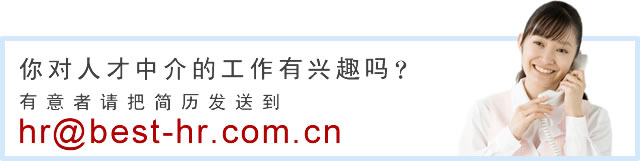 你对人才中介的工作有兴趣吗？
有意者请把简历发送到
hr@best-hr.com.cn